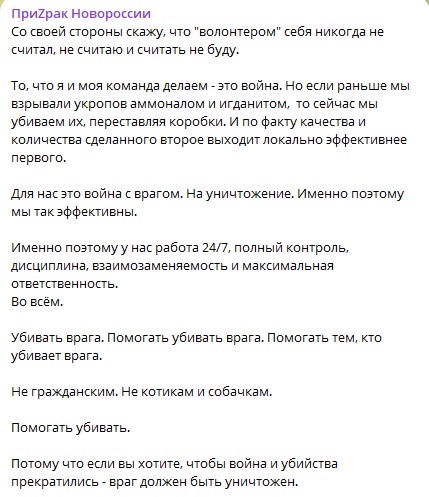 ПриZрак Новороссии
Со своей стороны скажу, что "волонтером" себя никогда не считал, не считаю и считать не буду.

То, что я и моя команда делаем - это война. Но если раньше мы взрывали укропов аммоналом и игданитом, то сейчас мы убиваем их, переставляя коробки. И по факту качества и количества сделанного второе выходит локально эффективнее первого.

Для нас это война с врагом. На уничтожение. Именно поэтому мы так эффективны.

Именно поэтому у нас работа 24/7, полный контроль, дисциплина, взаимозаменяемость и максимальная ответственность.
Во всём.

Убивать врага. Помогать убивать врага. Помогать тем, кто убивает врага.

Не гражданским. Не котикам и собачкам.

Помогать убивать.

Потому что если вы хотите, чтобы война и убийства прекратились - враг должен быть уничтожен.